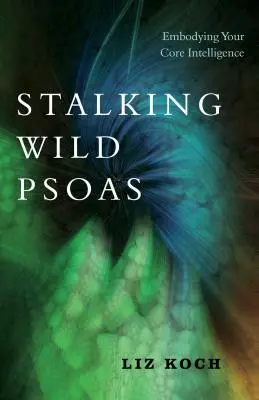 Embodying Your Core Intelligence

STALKING WILD PSOAS

LIZ KOCH